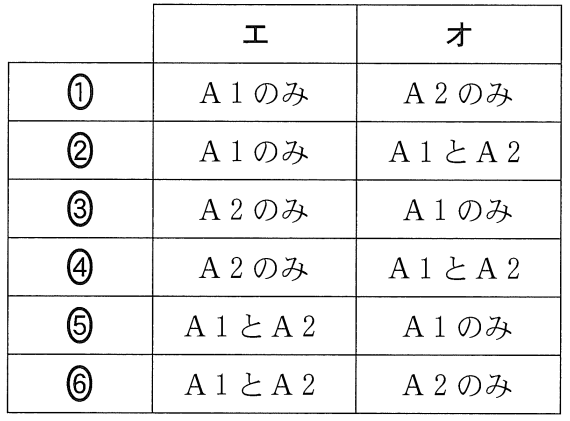 |  | エ | オ |
|---|---|---|
| ① | A1のみ | A2のみ |
| ② | A1のみ | A1とA2 |
| ③ | A2のみ | A1のみ |
| ④ | A2のみ | A1とA2 |
| ⑤ | A1とA2 | A1のみ |
| ⑥ | A1とA2 | A2のみ |